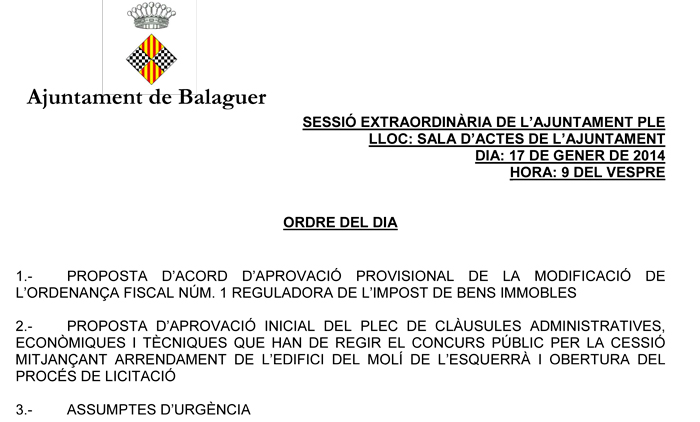 Ajuntament de Balaguer

SESSIÓ EXTRAORDINÀRIA DE L'AJUNTAMENT PLE
LLOC: SALA D'ACTES DE L'AJUNTAMENT
DIA: 17 DE GENER DE 2014
HORA: 9 DEL VESPRE

ORDRE DEL DIA

1.- PROPOSTA D'ACORD D'APROVACIÓ PROVISIONAL DE LA MODIFICACIÓ DE L'ORDENANÇA FISCAL NÚM. 1 REGULADORA DE L'IMPOST DE BENS IMMOBLES

2.- PROPOSTA D'APROVACIÓ INICIAL DEL PLEC DE CLÀUSULES ADMINISTRATIVES, ECONÒMIQUES I TÈCNIQUES QUE HAN DE REGIR EL CONCURS PÚBLIC PER LA CESSIÓ MITJANÇANT ARRENDAMENT DE L'EDIFICI DEL MOLÍ DE L'ESQUERRÀ I OBERTURA DEL PROCÉS DE LICITACIÓ

3.- ASSUMPTES D'URGÈNCIA